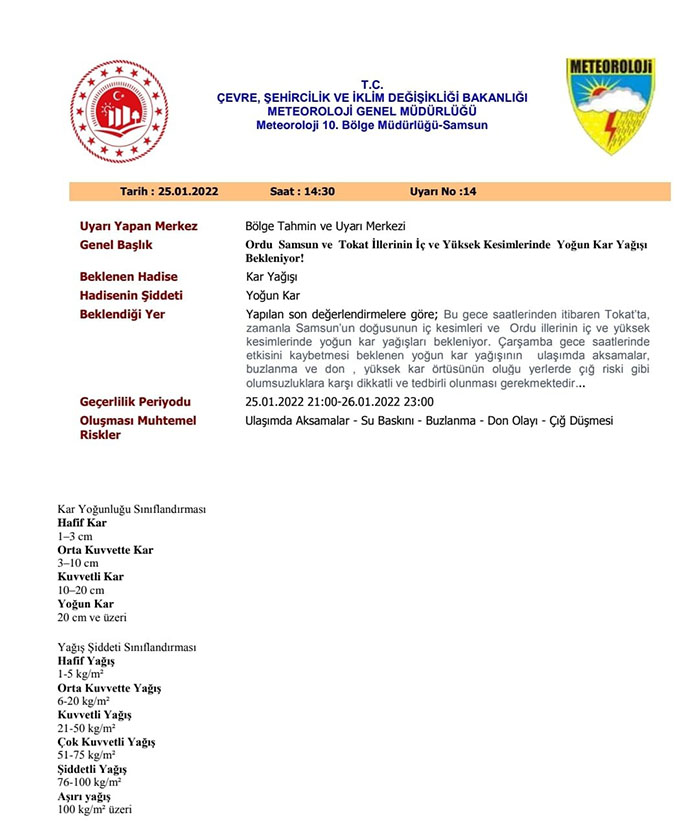 T.C.
ÇEVRE, ŞEHİRCİLİK VE İKLİM DEĞİŞİKLİĞİ BAKANLIĞI
METEOROLOJİ GENEL MÜDÜRLÜĞÜ
Meteoroloji 10. Bölge Müdürlüğü-Samsun

METEOROLOJİ

Tarih : 25.01.2022 Saat : 14:30 Uyarı No :14

Uyarı Yapan Merkez
Bölge Tahmin ve Uyarı Merkezi

Genel Başlık
Ordu Samsun ve Tokat İllerinin İç ve Yüksek Kesimlerinde Yoğun Kar Yağışı Bekleniyor!

Beklenen Hadise
Kar Yağışı

Hadisenin Şiddeti
Yoğun Kar

Beklendiği Yer
Yapılan son değerlendirmelere göre; Bu gece saatlerinden itibaren Tokat'ta, zamanla Samsun'un doğusunun iç kesimleri ve Ordu illerinin iç ve yüksek kesimlerinde yoğun kar yağışları bekleniyor. Çarşamba gece saatlerinde etkisini kaybetmesi beklenen yoğun kar yağışının ulaşımda aksamalar, buzlanma ve don , yüksek kar örtüsünün oluğu yerlerde çığ riski gibi olumsuzluklara karşı dikkatli ve tedbirli olunması gerekmektedir...

Geçerlilik Periyodu
25.01.2022 21:00-26.01.2022 23:00

Oluşması Muhtemel Riskler
Ulaşımda Aksamalar - Su Baskını - Buzlanma - Don Olayı - Çığ Düşmesi

Kar Yoğunluğu Sınıflandırması
Hafif Kar
1–3 cm
Orta Kuvvette Kar
3–10 cm
Kuvvetli Kar
10–20 cm
Yoğun Kar
20 cm ve üzeri

Yağış Şiddeti Sınıflandırması
Hafif Yağış
1-5 kg/m²
Orta Kuvvette Yağış
6-20 kg/m²
Kuvvetli Yağış
21-50 kg/m²
Çok Kuvvetli Yağış
51-75 kg/m²
Şiddetli Yağış
76-100 kg/m²
Aşırı yağış
100 kg/m² üzeri